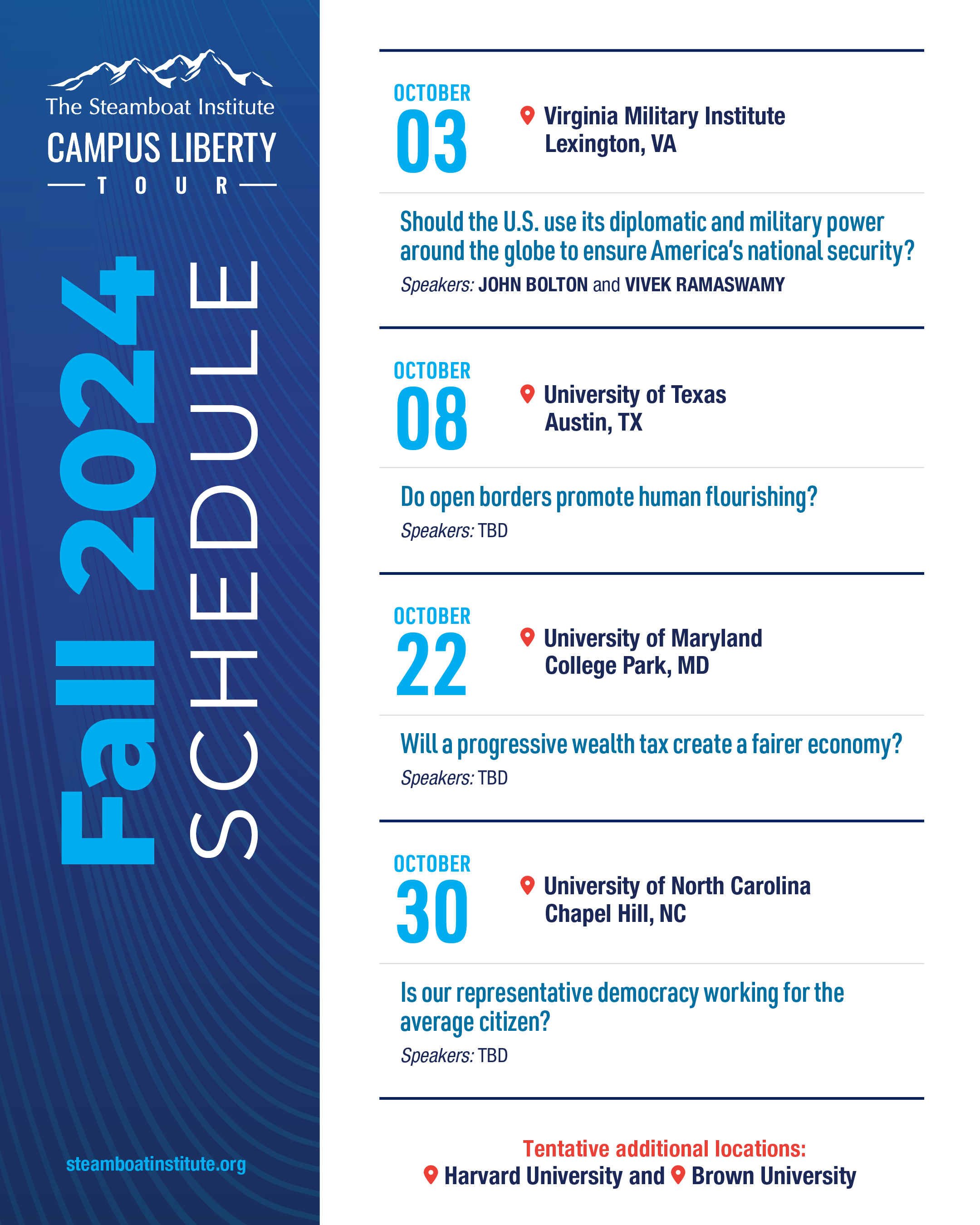 The Steamboat Institute
CAMPUS LIBERTY
TOUR

Fall 2024 SCHEDULE

steamboatinstitute.org

OCTOBER
03

Virginia Military Institute
Lexington, VA

Should the U.S. use its diplomatic and military power around the globe to ensure America's national security?

Speakers: JOHN BOLTON and VIVEK RAMASWAMY

OCTOBER
08

University of Texas
Austin, TX

Do open borders promote human flourishing?

Speakers: TBD

OCTOBER
22

University of Maryland
College Park, MD

Will a progressive wealth tax create a fairer economy?

Speakers: TBD

OCTOBER
30

University of North Carolina
Chapel Hill, NC

Is our representative democracy working for the average citizen?

Speakers: TBD

Tentative additional locations:
Harvard University and Brown University